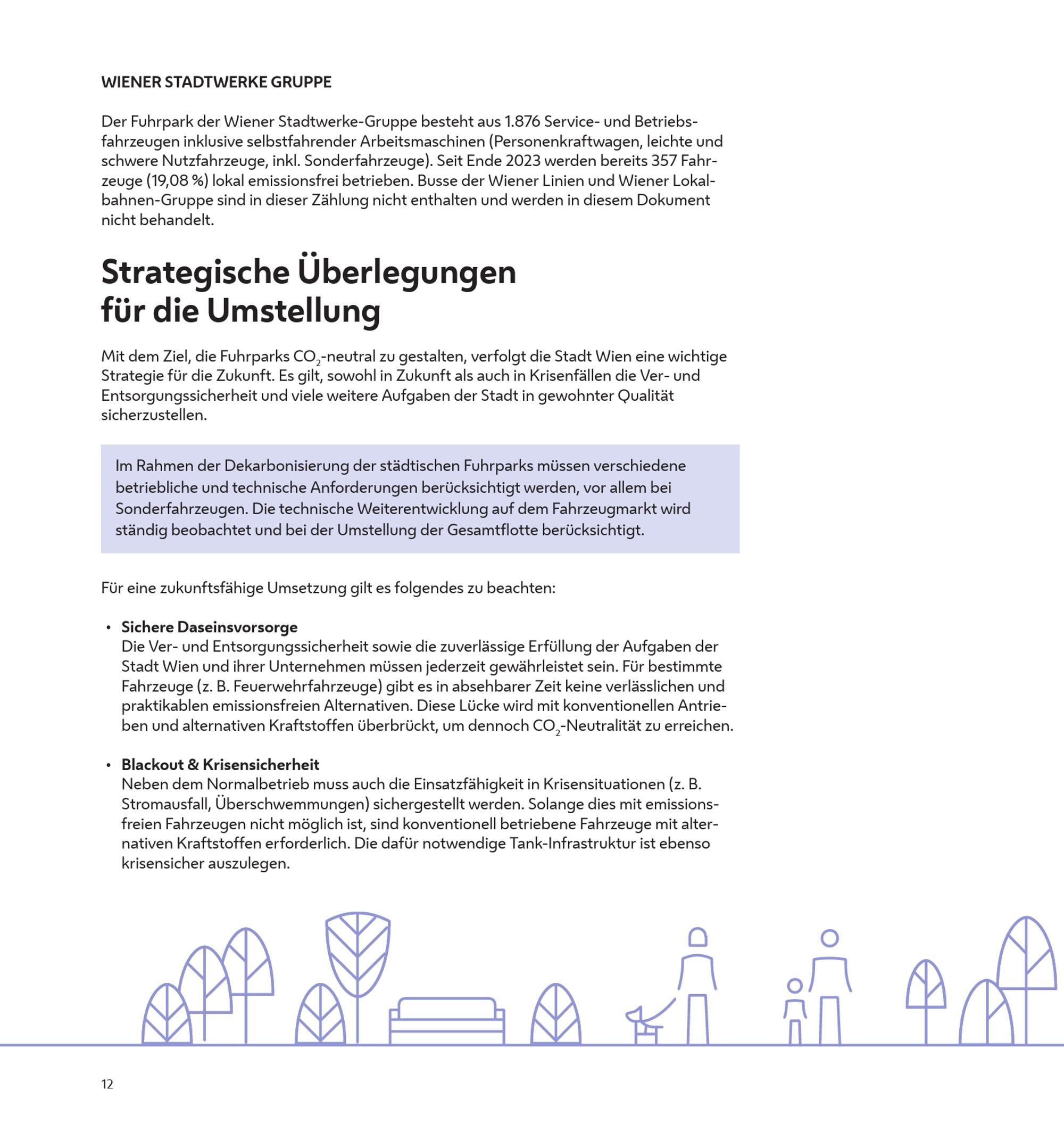 WIENER STADTWERKE GRUPPE

Der Fuhrpark der Wiener Stadtwerke-Gruppe besteht aus 1.876 Service- und Betriebsfahrzeugen inklusive selbstfahrender Arbeitsmaschinen (Personenkraftwagen, leichte und schwere Nutzfahrzeuge, inkl. Sonderfahrzeuge). Seit Ende 2023 werden bereits 357 Fahrzeuge (19,08 %) lokal emissionsfrei betrieben. Busse der Wiener Linien und Wiener Lokalbahnen-Gruppe sind in dieser Zählung nicht enthalten und werden in diesem Dokument nicht behandelt.

Strategische Überlegungen für die Umstellung

Mit dem Ziel, die Fuhrparks $CO_2$-neutral zu gestalten, verfolgt die Stadt Wien eine wichtige Strategie für die Zukunft. Es gilt, sowohl in Zukunft als auch in Krisenfällen die Ver- und Entsorgungssicherheit und viele weitere Aufgaben der Stadt in gewohnter Qualität sicherzustellen.

Im Rahmen der Dekarbonisierung der städtischen Fuhrparks müssen verschiedene betriebliche und technische Anforderungen berücksichtigt werden, vor allem bei Sonderfahrzeugen. Die technische Weiterentwicklung auf dem Fahrzeugmarkt wird ständig beobachtet und bei der Umstellung der Gesamtflotte berücksichtigt.

Für eine zukunftsfähige Umsetzung gilt es folgendes zu beachten:

• Sichere Daseinsvorsorge
Die Ver- und Entsorgungssicherheit sowie die zuverlässige Erfüllung der Aufgaben der Stadt Wien und ihrer Unternehmen müssen jederzeit gewährleistet sein. Für bestimmte Fahrzeuge (z. B. Feuerwehrfahrzeuge) gibt es in absehbarer Zeit keine verlässlichen und praktikablen emissionsfreien Alternativen. Diese Lücke wird mit konventionellen Antrieben und alternativen Kraftstoffen überbrückt, um dennoch $CO_2$-Neutralität zu erreichen.

• Blackout & Krisensicherheit
Neben dem Normalbetrieb muss auch die Einsatzfähigkeit in Krisensituationen (z. B. Stromausfall, Überschwemmungen) sichergestellt werden. Solange dies mit emissionsfreien Fahrzeugen nicht möglich ist, sind konventionell betriebene Fahrzeuge mit alternativen Kraftstoffen erforderlich. Die dafür notwendige Tank-Infrastruktur ist ebenso krisensicher auszulegen.

12